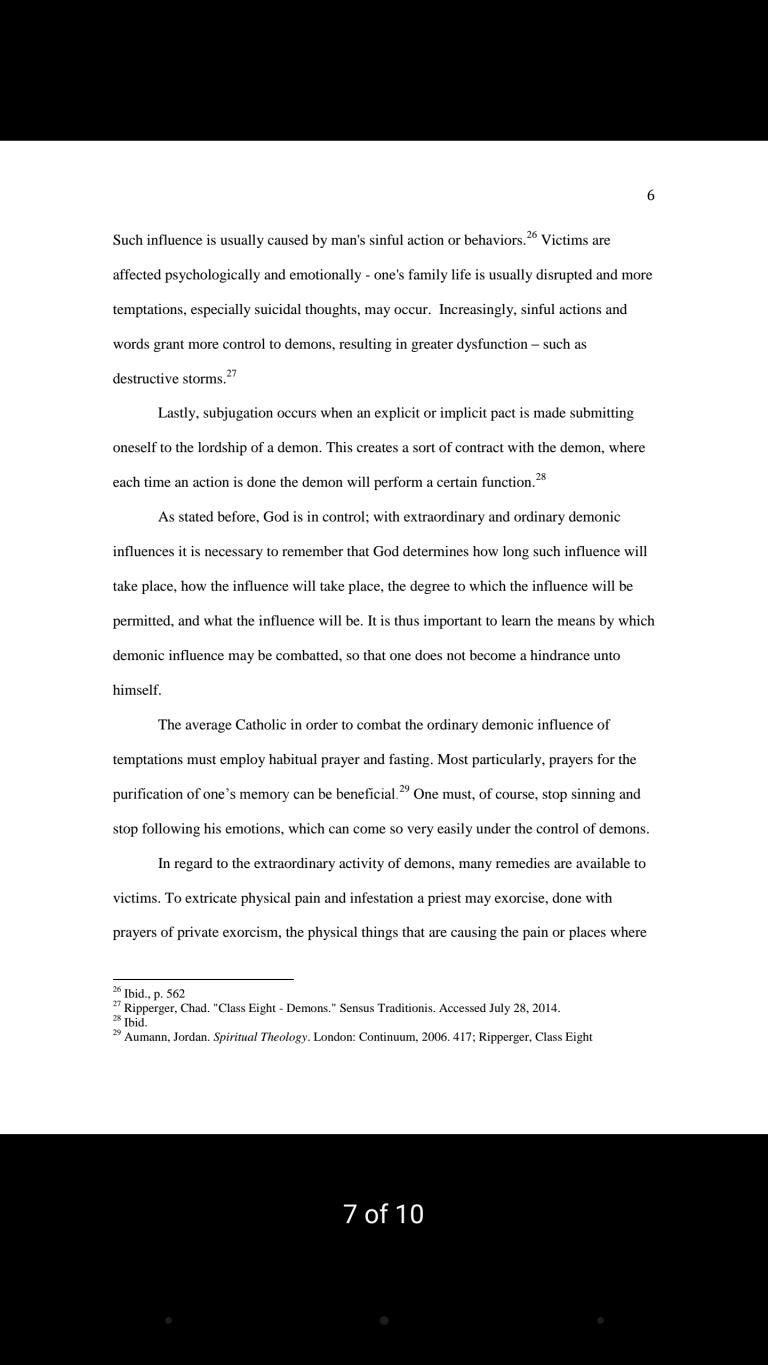 6

Such influence is usually caused by man's sinful action or behaviors.$^{26}$ Victims are affected psychologically and emotionally - one's family life is usually disrupted and more temptations, especially suicidal thoughts, may occur. Increasingly, sinful actions and words grant more control to demons, resulting in greater dysfunction – such as destructive storms.$^{27}$

Lastly, subjugation occurs when an explicit or implicit pact is made submitting oneself to the lordship of a demon. This creates a sort of contract with the demon, where each time an action is done the demon will perform a certain function.$^{28}$

As stated before, God is in control; with extraordinary and ordinary demonic influences it is necessary to remember that God determines how long such influence will take place, how the influence will take place, the degree to which the influence will be permitted, and what the influence will be. It is thus important to learn the means by which demonic influence may be combatted, so that one does not become a hindrance unto himself.

The average Catholic in order to combat the ordinary demonic influence of temptations must employ habitual prayer and fasting. Most particularly, prayers for the purification of one's memory can be beneficial.$^{29}$ One must, of course, stop sinning and stop following his emotions, which can come so very easily under the control of demons.

In regard to the extraordinary activity of demons, many remedies are available to victims. To extricate physical pain and infestation a priest may exorcise, done with prayers of private exorcism, the physical things that are causing the pain or places where

$^{26}$ Ibid., p. 562
$^{27}$ Ripperger, Chad. "Class Eight - Demons." Sensus Traditionis. Accessed July 28, 2014.
$^{28}$ Ibid.
$^{29}$ Aumann, Jordan. Spiritual Theology. London: Continuum, 2006. 417; Ripperger, Class Eight

7 of 10